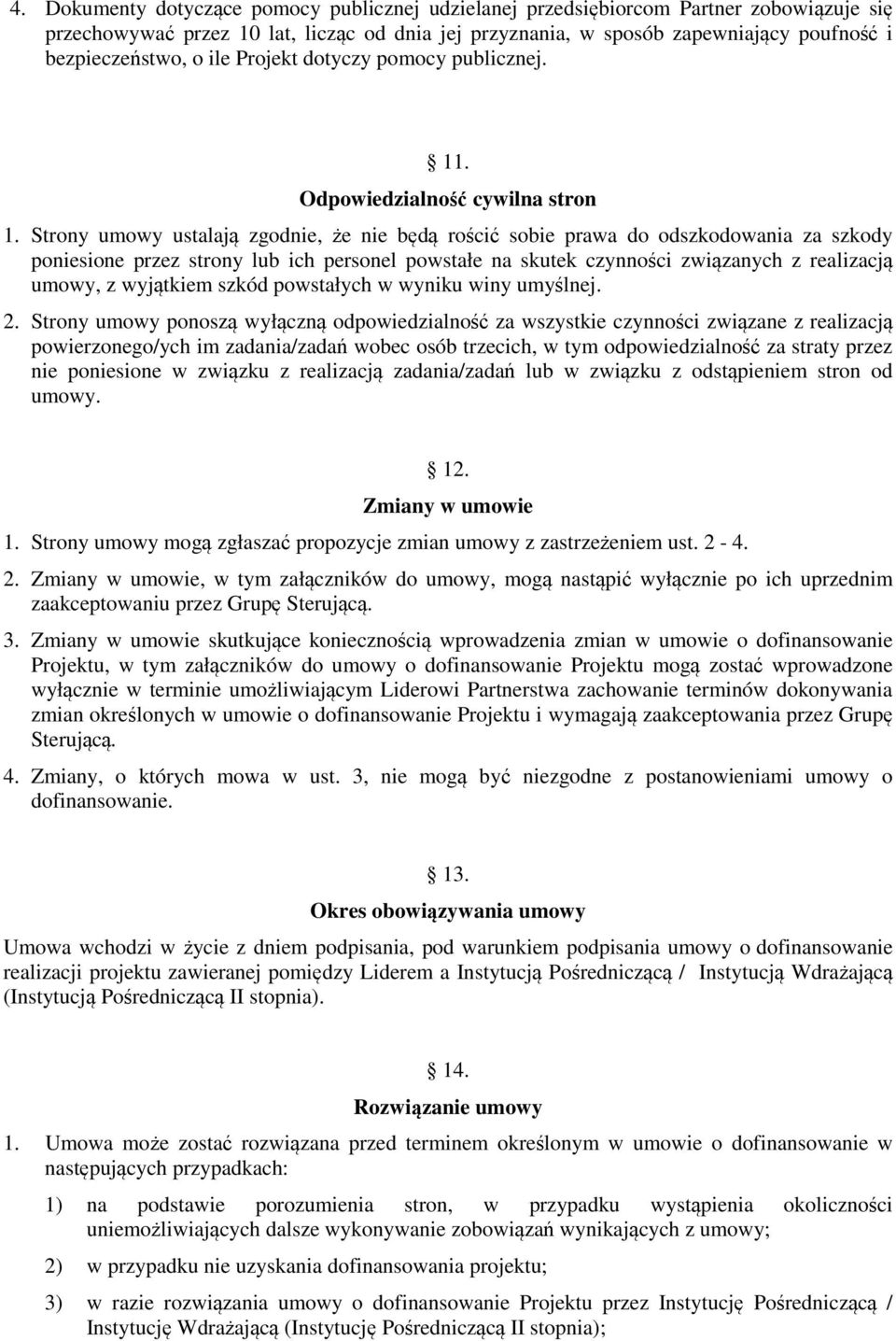 4. Dokumenty dotyczące pomocy publicznej udzielanej przedsiębiorcom Partner zobowiązuje się przechowywać przez 10 lat, licząc od dnia jej przyznania, w sposób zapewniający poufność i bezpieczeństwo, o ile Projekt dotyczy pomocy publicznej.

§ 11.

Odpowiedzialność cywilna stron

1. Strony umowy ustalają zgodnie, że nie będą rościć sobie prawa do odszkodowania za szkody poniesione przez strony lub ich personel powstałe na skutek czynności związanych z realizacją umowy, z wyjątkiem szkód powstałych w wyniku winy umyślnej.

2. Strony umowy ponoszą wyłączną odpowiedzialność za wszystkie czynności związane z realizacją powierzonego/ych im zadania/zadań wobec osób trzecich, w tym odpowiedzialność za straty przez nie poniesione w związku z realizacją zadania/zadań lub w związku z odstąpieniem stron od umowy.

§ 12.

Zmiany w umowie

1. Strony umowy mogą zgłaszać propozycje zmian umowy z zastrzeżeniem ust. 2 - 4.

2. Zmiany w umowie, w tym załączników do umowy, mogą nastąpić wyłącznie po ich uprzednim zaakceptowaniu przez Grupę Sterującą.

3. Zmiany w umowie skutkujące koniecznością wprowadzenia zmian w umowie o dofinansowanie Projektu, w tym załączników do umowy o dofinansowanie Projektu mogą zostać wprowadzone wyłącznie w terminie umożliwiającym Liderowi Partnerstwa zachowanie terminów dokonywania zmian określonych w umowie o dofinansowanie Projektu i wymagają zaakceptowania przez Grupę Sterującą.

4. Zmiany, o których mowa w ust. 3, nie mogą być niezgodne z postanowieniami umowy o dofinansowanie.

§ 13.

Okres obowiązywania umowy

Umowa wchodzi w życie z dniem podpisania, pod warunkiem podpisania umowy o dofinansowanie realizacji projektu zawieranej pomiędzy Liderem a Instytucją Pośredniczącą / Instytucją Wdrażającą (Instytucją Pośredniczącą II stopnia).

§ 14.

Rozwiązanie umowy

1. Umowa może zostać rozwiązana przed terminem określonym w umowie o dofinansowanie w następujących przypadkach:

1) na podstawie porozumienia stron, w przypadku wystąpienia okoliczności uniemożliwiających dalsze wykonywanie zobowiązań wynikających z umowy;

2) w przypadku nie uzyskania dofinansowania projektu;

3) w razie rozwiązania umowy o dofinansowanie Projektu przez Instytucję Pośredniczącą / Instytucję Wdrażającą (Instytucję Pośredniczącą II stopnia);